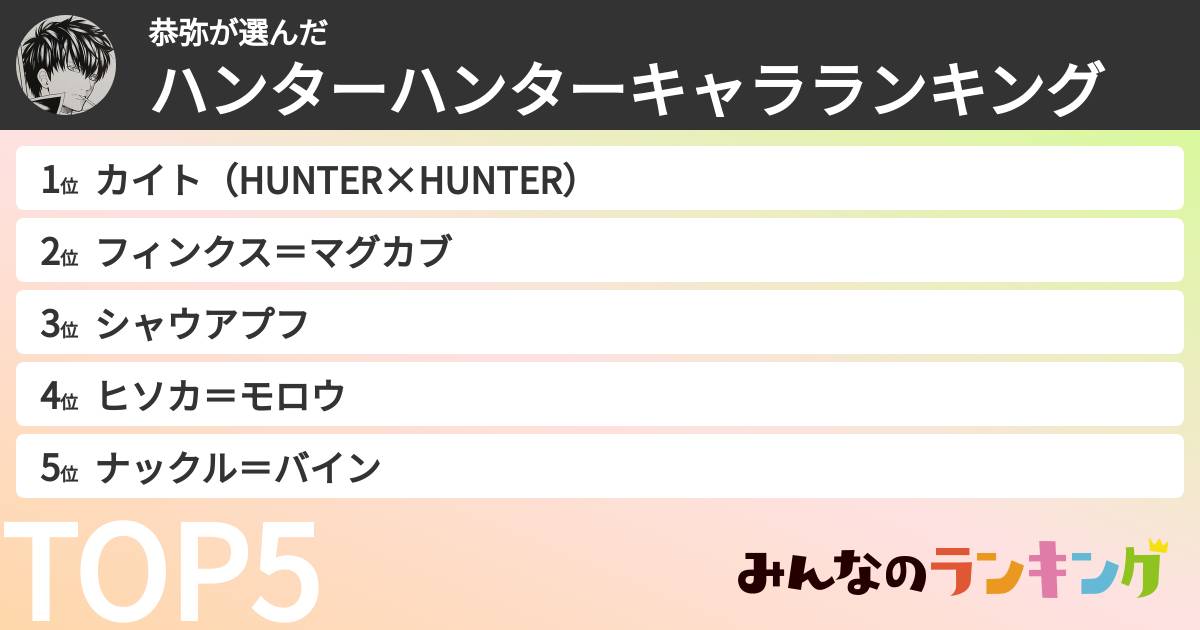 恭弥が選んだ
ハンターハンターキャラランキング

1位 カイト（HUNTER×HUNTER）
2位 フィンクス＝マグカブ
3位 シャウアプフ
4位 ヒソカ＝モロウ
5位 ナックル＝バイン

TOP5

みんなのランキング